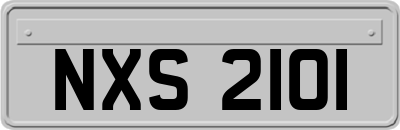 NXS 2101